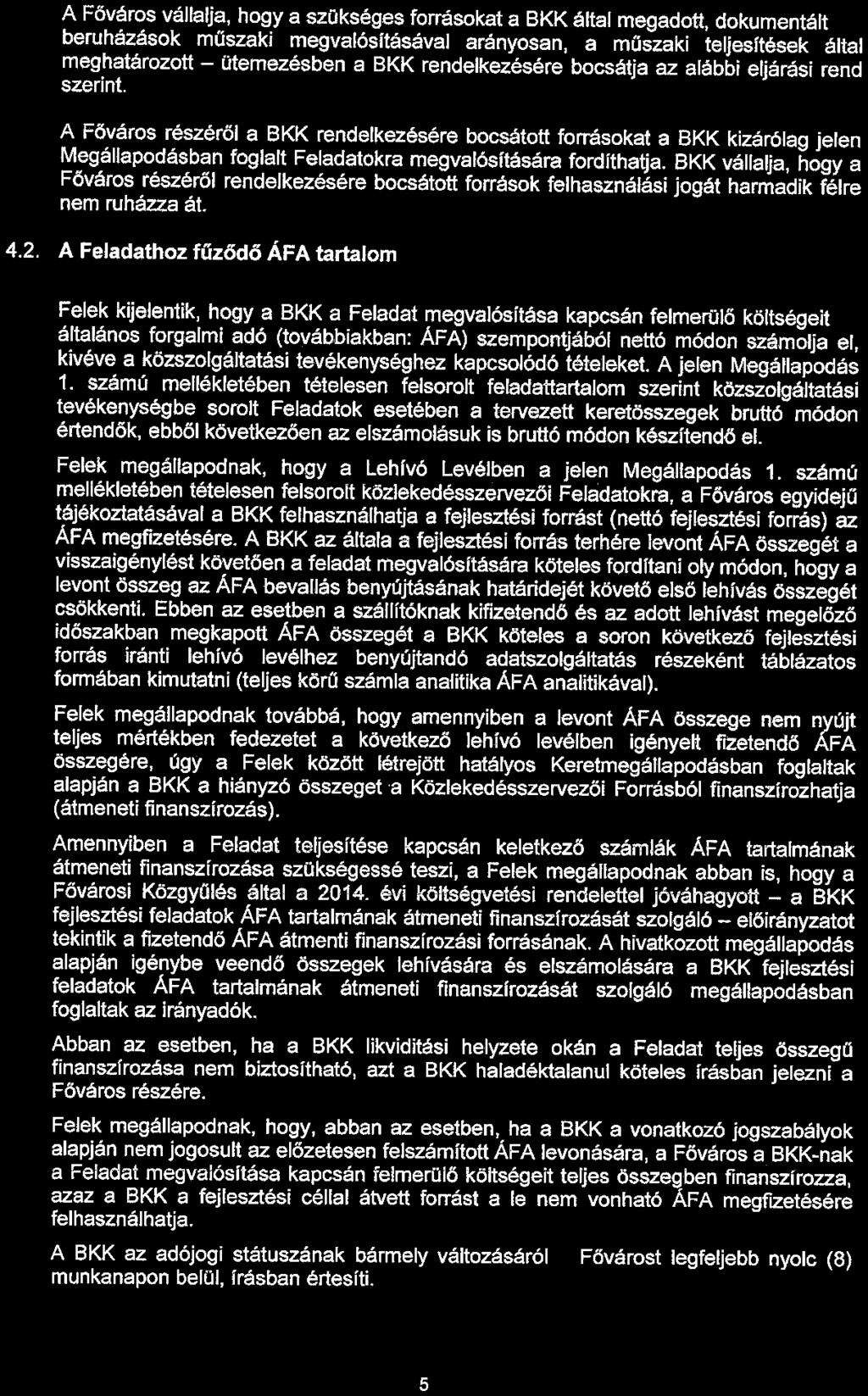 A Főváros vállalja, hogy a szükséges forrásokat a BKK által megadott, dokumentált beruházások műszaki megvalósításával arányosan, a műszaki teljesítések által meghatározott – ütemezésben a BKK rendelkezésére bocsátja az alábbi eljárási rend szerint.

A Főváros részéről a BKK rendelkezésére bocsátott forrásokat a BKK kizárólag jelen Megállapodásban foglalt Feladatokra megvalósítására fordíthatja. BKK vállalja, hogy a Főváros részéről rendelkezésére bocsátott források felhasználási jogát harmadik félre nem ruházza át.

4.2. A Feladathoz fűződő ÁFA tartalom

Felek kijelentik, hogy a BKK a Feladat megvalósítása kapcsán felmerülő költségeit általános forgalmi adó (továbbiakban: ÁFA) szempontjából nettó módon számolja el, kivéve a közszolgáltatási tevékenységhez kapcsolódó tételeket. A jelen Megállapodás 1. számú mellékletében tételesen felsorolt feladattartalom szerint közszolgáltatási tevékenységbe sorolt Feladatok esetében a tervezett keretösszegek bruttó módon értendők, ebből következően az elszámolásuk is bruttó módon készítendő el.

Felek megállapodnak, hogy a Lehívó Levélben a jelen Megállapodás 1. számú mellékletében tételesen felsorolt közlekedésszervezői Feladatokra, a Főváros egyidejű tájékoztatásával a BKK felhasználhatja a fejlesztési forrást (nettó fejlesztési forrás) az ÁFA megfizetésére. A BKK az általa a fejlesztési forrás terhére levont ÁFA összegét a visszaigénylést követően a feladat megvalósítására köteles fordítani oly módon, hogy a levont összeg az ÁFA bevallás benyújtásának határidejét követő első lehívás összegét csökkenti. Ebben az esetben a szállítóknak kifizetendő és az adott lehívást megelőző időszakban megkapott ÁFA összegét a BKK köteles a soron következő fejlesztési forrás iránti lehívó levélhez benyújtandó adatszolgáltatás részeként táblázatos formában kimutatni (teljes körű számla analitika ÁFA analitikával).

Felek megállapodnak továbbá, hogy amennyiben a levont ÁFA összege nem nyújt teljes mértékben fedezetet a következő lehívó levélben igényelt fizetendő ÁFA összegére, úgy a Felek között létrejött hatályos Keretmegállapodásban foglaltak alapján a BKK a hiányzó összeget a Közlekedésszervezői Forrásból finanszírozhatja (átmeneti finanszírozás).

Amennyiben a Feladat teljesítése kapcsán keletkező számlák ÁFA tartalmának átmeneti finanszírozása szükségessé teszi, a Felek megállapodnak abban is, hogy a Fővárosi Közgyűlés által a 2014. évi költségvetési rendelettel jóváhagyott – a BKK fejlesztési feladatok ÁFA tartalmának átmeneti finanszírozását szolgáló – előirányzatot tekintik a fizetendő ÁFA átmenti finanszírozási forrásának. A hivatkozott megállapodás alapján igénybe veendő összegek lehívására és elszámolására a BKK fejlesztési feladatok ÁFA tartalmának átmeneti finanszírozását szolgáló megállapodásban foglaltak az irányadók.

Abban az esetben, ha a BKK likviditási helyzete okán a Feladat teljes összegű finanszírozása nem biztosítható, azt a BKK haladéktalanul köteles írásban jelezni a Főváros részére.

Felek megállapodnak, hogy, abban az esetben, ha a BKK a vonatkozó jogszabályok alapján nem jogosult az előzetesen felszámított ÁFA levonására, a Főváros a BKK-nak a Feladat megvalósítása kapcsán felmerülő költségeit teljes összegben finanszírozza, azaz a BKK a fejlesztési céllal átvett forrást a le nem vonható ÁFA megfizetésére felhasználhatja.

A BKK az adójogi státuszának bármely változásáról Fővárost legfeljebb nyolc (8) munkanapon belül, írásban értesíti.

5